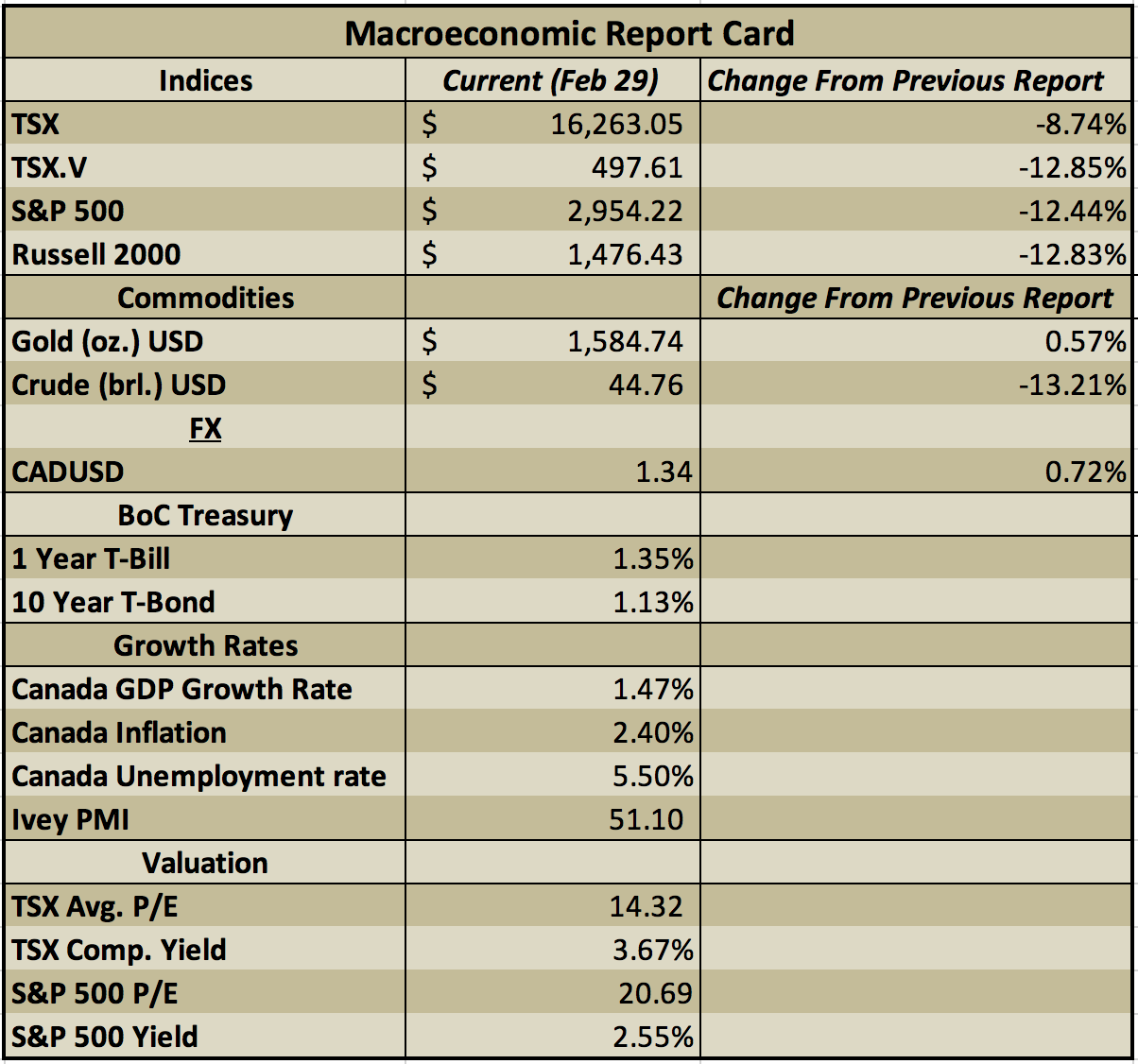 Macroeconomic Report Card

| Indices | Current (Feb 29) | Change From Previous Report |
|---|---|---|
| TSX | $ 16,263.05 | -8.74% |
| TSX.V | $ 497.61 | -12.85% |
| S&P 500 | $ 2,954.22 | -12.44% |
| Russell 2000 | $ 1,476.43 | -12.83% |
| Commodities | | Change From Previous Report |
| Gold (oz.) USD | $ 1,584.74 | 0.57% |
| Crude (brl.) USD | $ 44.76 | -13.21% |
| FX | | |
| CADUSD | 1.34 | 0.72% |
| BoC Treasury | | |
| 1 Year T-Bill | 1.35% | |
| 10 Year T-Bond | 1.13% | |
| Growth Rates | | |
| Canada GDP Growth Rate | 1.47% | |
| Canada Inflation | 2.40% | |
| Canada Unemployment rate | 5.50% | |
| Ivey PMI | 51.10 | |
| Valuation | | |
| TSX Avg. P/E | 14.32 | |
| TSX Comp. Yield | 3.67% | |
| S&P 500 P/E | 20.69 | |
| S&P 500 Yield | 2.55% | |